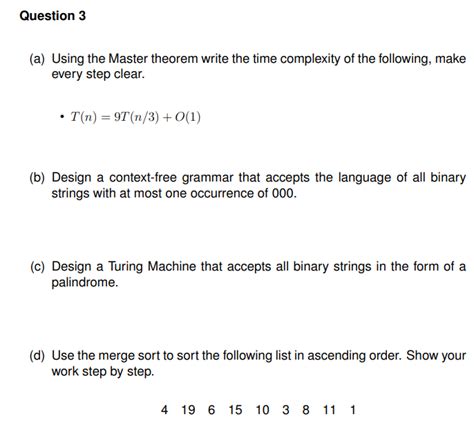 Question 3

(a) Using the Master theorem write the time complexity of the following, make every step clear.

• $T(n) = 9T(n/3) + O(1)$

(b) Design a context-free grammar that accepts the language of all binary strings with at most one occurrence of 000.

(c) Design a Turing Machine that accepts all binary strings in the form of a palindrome.

(d) Use the merge sort to sort the following list in ascending order. Show your work step by step.

4 19 6 15 10 3 8 11 1